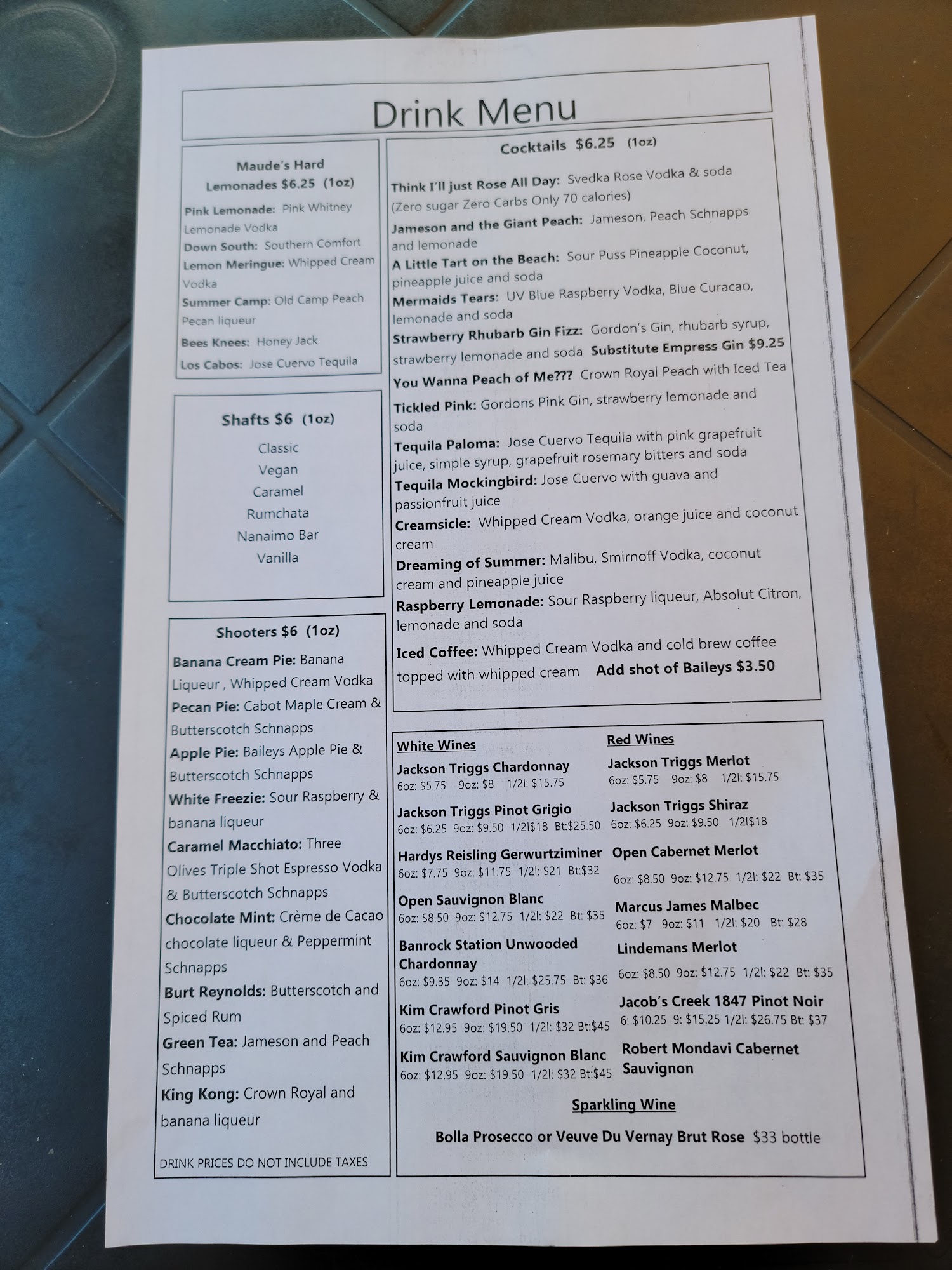 Drink Menu

Maude's Hard Lemonades $6.25 (1oz)

Pink Lemonade: Pink Whitney Lemonade Vodka
Down South: Southern Comfort
Lemon Meringue: Whipped Cream Vodka
Summer Camp: Old Camp Peach Pecan liqueur
Bees Knees: Honey Jack
Los Cabos: Jose Cuervo Tequila

Shafts $6 (1oz)

Classic
Vegan
Caramel
Rumchata
Nanaimo Bar
Vanilla

Shooters $6 (1oz)

Banana Cream Pie: Banana Liqueur , Whipped Cream Vodka
Pecan Pie: Cabot Maple Cream & Butterscotch Schnapps
Apple Pie: Baileys Apple Pie & Butterscotch Schnapps
White Freezie: Sour Raspberry & banana liqueur
Caramel Macchiato: Three Olives Triple Shot Espresso Vodka & Butterscotch Schnapps
Chocolate Mint: Crème de Cacao chocolate liqueur & Peppermint Schnapps
Burt Reynolds: Butterscotch and Spiced Rum
Green Tea: Jameson and Peach Schnapps
King Kong: Crown Royal and banana liqueur

DRINK PRICES DO NOT INCLUDE TAXES

Cocktails $6.25 (1oz)

Think I'll just Rose All Day: Svedka Rose Vodka & soda (Zero sugar Zero Carbs Only 70 calories)
Jameson and the Giant Peach: Jameson, Peach Schnapps and lemonade
A Little Tart on the Beach: Sour Puss Pineapple Coconut, pineapple juice and soda
Mermaids Tears: UV Blue Raspberry Vodka, Blue Curacao, lemonade and soda
Strawberry Rhubarb Gin Fizz: Gordon's Gin, rhubarb syrup, strawberry lemonade and soda Substitute Empress Gin $9.25
You Wanna Peach of Me??? Crown Royal Peach with Iced Tea
Tickled Pink: Gordons Pink Gin, strawberry lemonade and soda
Tequila Paloma: Jose Cuervo Tequila with pink grapefruit juice, simple syrup, grapefruit rosemary bitters and soda
Tequila Mockingbird: Jose Cuervo with guava and passionfruit juice
Creamsicle: Whipped Cream Vodka, orange juice and coconut cream
Dreaming of Summer: Malibu, Smirnoff Vodka, coconut cream and pineapple juice
Raspberry Lemonade: Sour Raspberry liqueur, Absolut Citron, lemonade and soda
Iced Coffee: Whipped Cream Vodka and cold brew coffee topped with whipped cream Add shot of Baileys $3.50

White Wines

Jackson Triggs Chardonnay
6oz: $5.75 9oz: $8 1/2l: $15.75

Jackson Triggs Pinot Grigio
6oz: $6.25 9oz: $9.50 1/2l$18 Bt:$25.50

Hardys Reisling Gerwurtziminer
6oz: $7.75 9oz: $11.75 1/2l: $21 Bt:$32

Open Sauvignon Blanc
6oz: $8.50 9oz: $12.75 1/2l: $22 Bt: $35

Banrock Station Unwooded Chardonnay
6oz: $9.35 9oz: $14 1/2l: $25.75 Bt: $36

Kim Crawford Pinot Gris
6oz: $12.95 9oz: $19.50 1/2l: $32 Bt:$45

Kim Crawford Sauvignon Blanc
6oz: $12.95 9oz: $19.50 1/2l: $32 Bt:$45

Red Wines

Jackson Triggs Merlot
6oz: $5.75 9oz: $8 1/2l: $15.75

Jackson Triggs Shiraz
6oz: $6.25 9oz: $9.50 1/2l$18

Open Cabernet Merlot
6oz: $8.50 9oz: $12.75 1/2l: $22 Bt: $35

Marcus James Malbec
6oz: $7 9oz: $11 1/2l: $20 Bt: $28

Lindemans Merlot
6oz: $8.50 9oz: $12.75 1/2l: $22 Bt: $35

Jacob's Creek 1847 Pinot Noir
6: $10.25 9: $15.25 1/2l: $26.75 Bt: $37

Robert Mondavi Cabernet Sauvignon

Sparkling Wine

Bolla Prosecco or Veuve Du Vernay Brut Rose $33 bottle